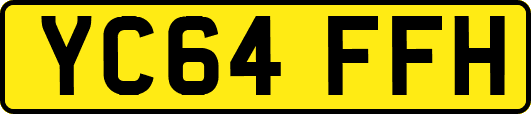 YC64 FFH